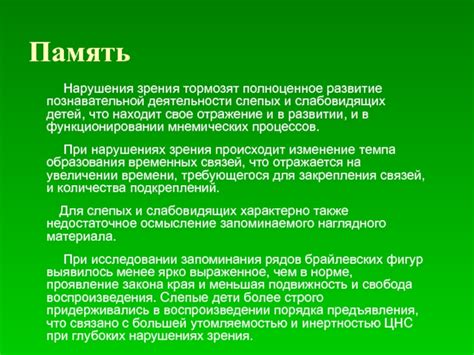 Память

Нарушения зрения тормозят полноценное развитие познавательной деятельности слепых и слабовидящих детей, что находит свое отражение и в развитии, и в функционировании мнемических процессов.

При нарушениях зрения происходит изменение темпа образования временных связей, что отражается на увеличении времени, требующегося для закрепления связей, и количества подкреплений.

Для слепых и слабовидящих характерно также недостаточное осмысление запоминаемого наглядного материала.

При исследовании запоминания рядов брайлевских фигур выявилось менее ярко выраженное, чем в норме, проявление закона края и меньшая подвижность и свобода воспроизведения. Слепые дети более строго придерживались в воспроизведении порядка предъявления, что связано с большей утомляемостью и инертностью ЦНС при глубоких нарушениях зрения.